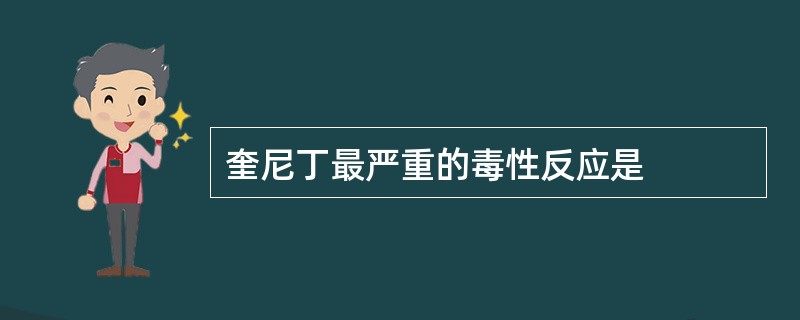 奎尼丁最严重的毒性反应是